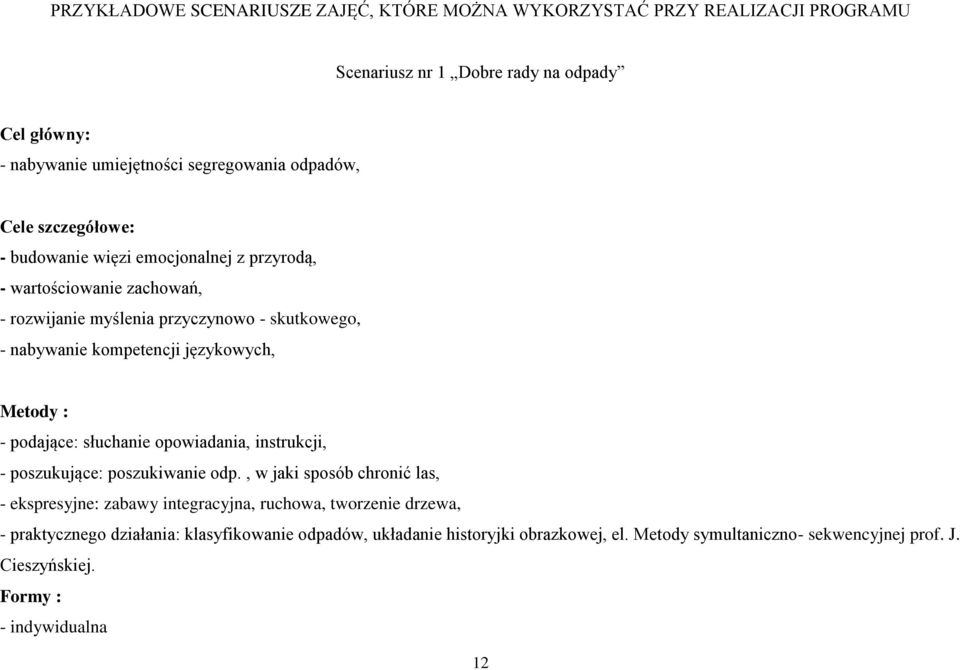 PRZYKŁADOWE SCENARIUSZE ZAJĘĆ, KTÓRE MOŻNA WYKORZYSTAĆ PRZY REALIZACJI PROGRAMU

Scenariusz nr 1 „Dobre rady na odpady”

Cel główny:
- nabywanie umiejętności segregowania odpadów,

Cele szczegółowe:
- budowanie więzi emocjonalnej z przyrodą,
- wartościowanie zachowań,
- rozwijanie myślenia przyczynowo - skutkowego,
- nabywanie kompetencji językowych,

Metody :
- podające: słuchanie opowiadania, instrukcji,
- poszukujące: poszukiwanie odp. , w jaki sposób chronić las,
- ekspresyjne: zabawy integracyjna, ruchowa, tworzenie drzewa,
- praktycznego działania: klasyfikowanie odpadów, układanie historyjki obrazkowej, el. Metody symultaniczno- sekwencyjnej prof. J. Cieszyńskiej.
Formy :
- indywidualna

12